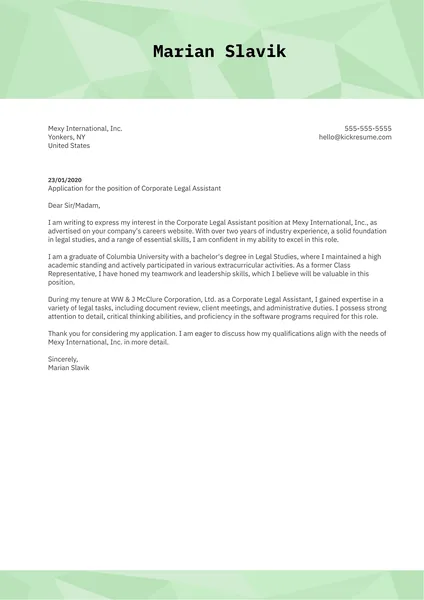 Marian Slavik

Mexy International, Inc.
Yonkers, NY
United States

555-555-5555
hello@kickresume.com

23/01/2020
Application for the position of Corporate Legal Assistant

Dear Sir/Madam,

I am writing to express my interest in the Corporate Legal Assistant position at Mexy International, Inc., as advertised on your company's careers website. With over two years of industry experience, a solid foundation in legal studies, and a range of essential skills, I am confident in my ability to excel in this role.

I am a graduate of Columbia University with a bachelor's degree in Legal Studies, where I maintained a high academic standing and actively participated in various extracurricular activities. As a former Class Representative, I have honed my teamwork and leadership skills, which I believe will be valuable in this position.

During my tenure at WW & J McClure Corporation, Ltd. as a Corporate Legal Assistant, I gained expertise in a variety of legal tasks, including document review, client meetings, and administrative duties. I possess strong attention to detail, critical thinking abilities, and proficiency in the software programs required for this role.

Thank you for considering my application. I am eager to discuss how my qualifications align with the needs of Mexy International, Inc. in more detail.

Sincerely,
Marian Slavik